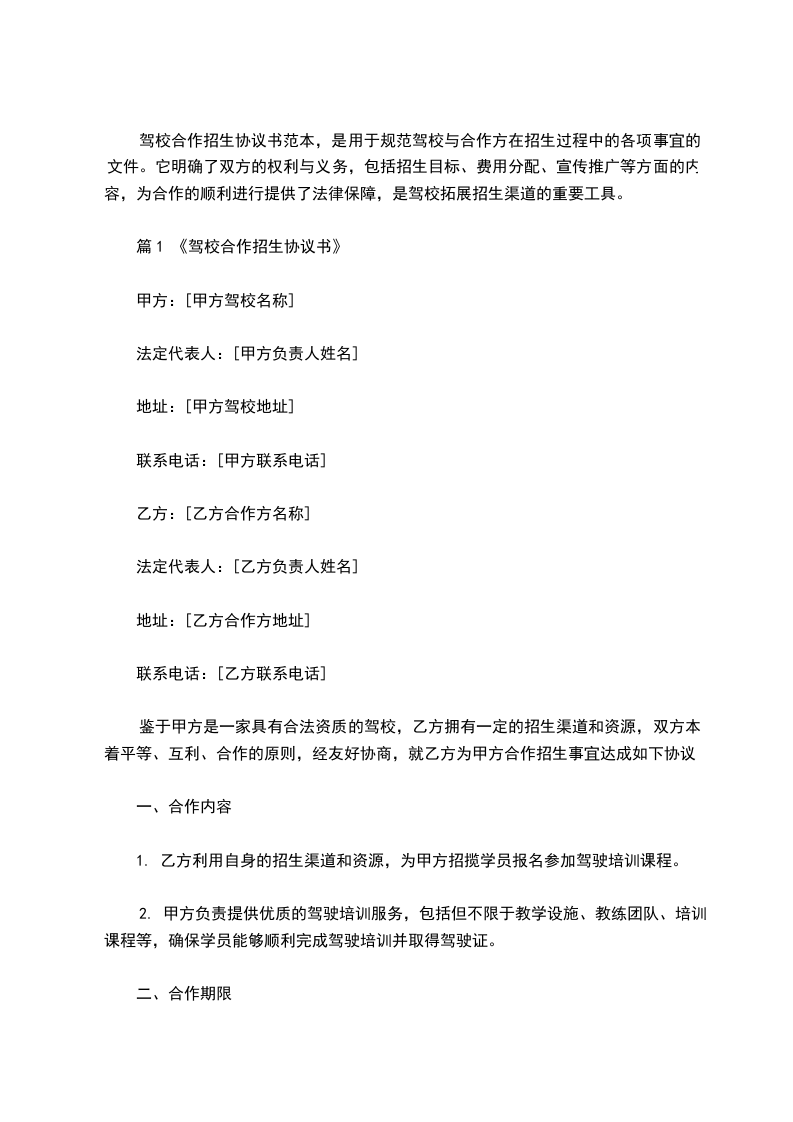 驾校合作招生协议书范本，是用于规范驾校与合作方在招生过程中的各项事宜的文件。它明确了双方的权利与义务，包括招生目标、费用分配、宣传推广等方面的内容，为合作的顺利进行提供了法律保障，是驾校拓展招生渠道的重要工具。

篇 1 《驾校合作招生协议书》

甲方：[甲方驾校名称]

法定代表人：[甲方负责人姓名]

地址：[甲方驾校地址]

联系电话：[甲方联系电话]

乙方：[乙方合作方名称]

法定代表人：[乙方负责人姓名]

地址：[乙方合作方地址]

联系电话：[乙方联系电话]

鉴于甲方是一家具有合法资质的驾校，乙方拥有一定的招生渠道和资源，双方本着平等、互利、合作的原则，经友好协商，就乙方为甲方合作招生事宜达成如下协议

一、合作内容

1. 乙方利用自身的招生渠道和资源，为甲方招揽学员报名参加驾驶培训课程。

2. 甲方负责提供优质的驾驶培训服务，包括但不限于教学设施、教练团队、培训课程等，确保学员能够顺利完成驾驶培训并取得驾驶证。

二、合作期限